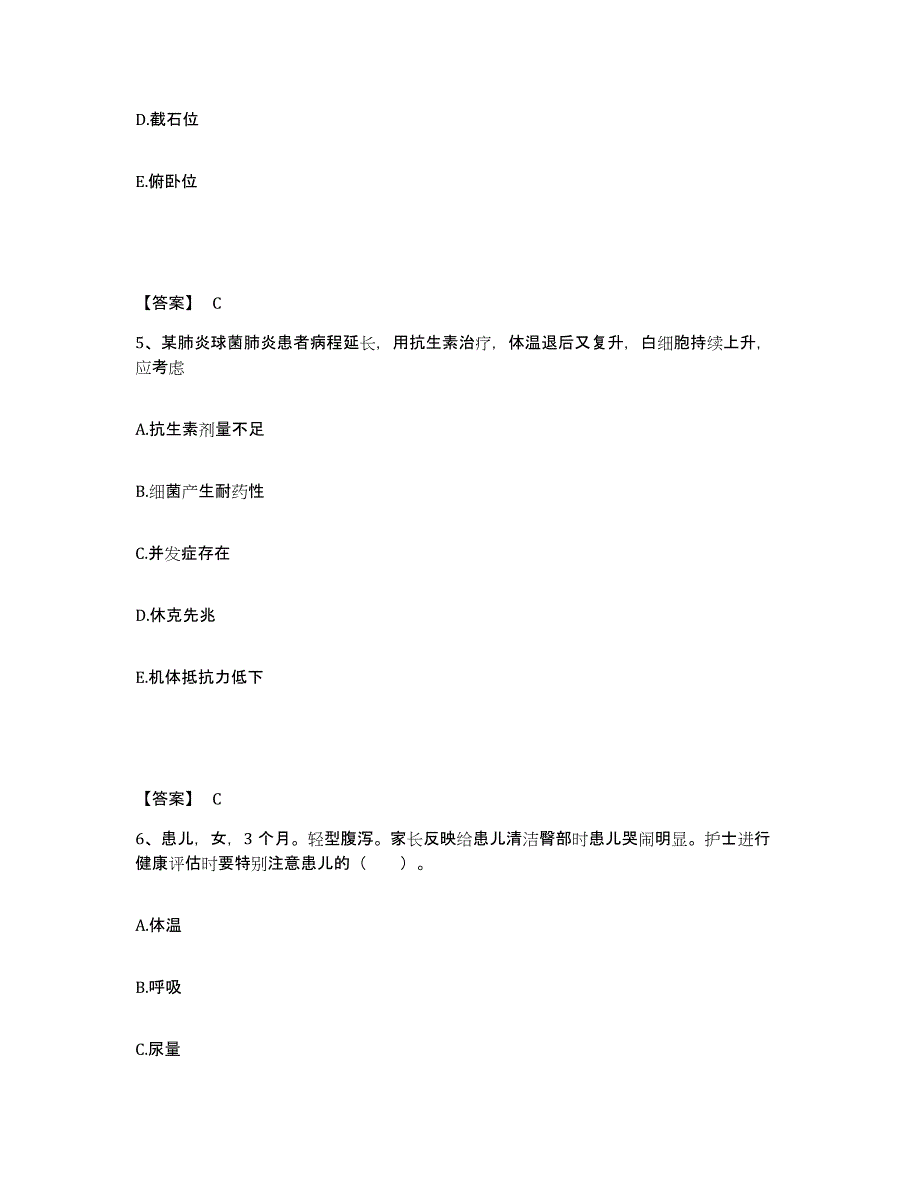 D.截石位

E.俯卧位

【答案】 C

5、某肺炎球菌肺炎患者病程延长，用抗生素治疗，体温退后又复升，白细胞持续上升，应考虑

A.抗生素剂量不足

B.细菌产生耐药性

C.并发症存在

D.休克先兆

E.机体抵抗力低下

【答案】 C

6、患儿，女，3 个月。轻型腹泻。家长反映给患儿清洁臀部时患儿哭闹明显。护士进行健康评估时要特别注意患儿的（ ）。

A.体温

B.呼吸

C.尿量